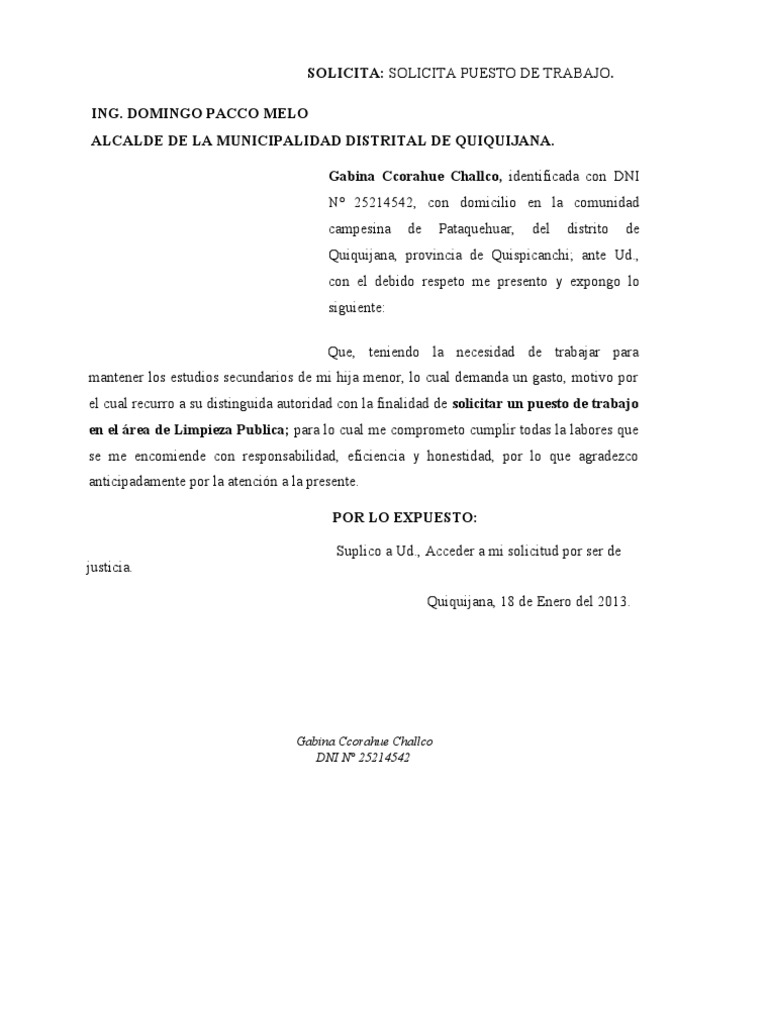 SOLICITA: SOLICITA PUESTO DE TRABAJO.

ING. DOMINGO PACCO MELO
ALCALDE DE LA MUNICIPALIDAD DISTRITAL DE QUIQUIJANA.

Gabina Ccorahue Challco, identificada con DNI Nº 25214542, con domicilio en la comunidad campesina de Pataquehuar, del distrito de Quiquijana, provincia de Quispicanchi; ante Ud., con el debido respeto me presento y expongo lo siguiente:

Que, teniendo la necesidad de trabajar para mantener los estudios secundarios de mi hija menor, lo cual demanda un gasto, motivo por el cual recurro a su distinguida autoridad con la finalidad de solicitar un puesto de trabajo en el área de Limpieza Publica; para lo cual me comprometo cumplir todas la labores que se me encomiende con responsabilidad, eficiencia y honestidad, por lo que agradezco anticipadamente por la atención a la presente.

POR LO EXPUESTO:

Suplico a Ud., Acceder a mi solicitud por ser de justicia.

Quiquijana, 18 de Enero del 2013.

Gabina Ccorahue Challco
DNI Nº 25214542